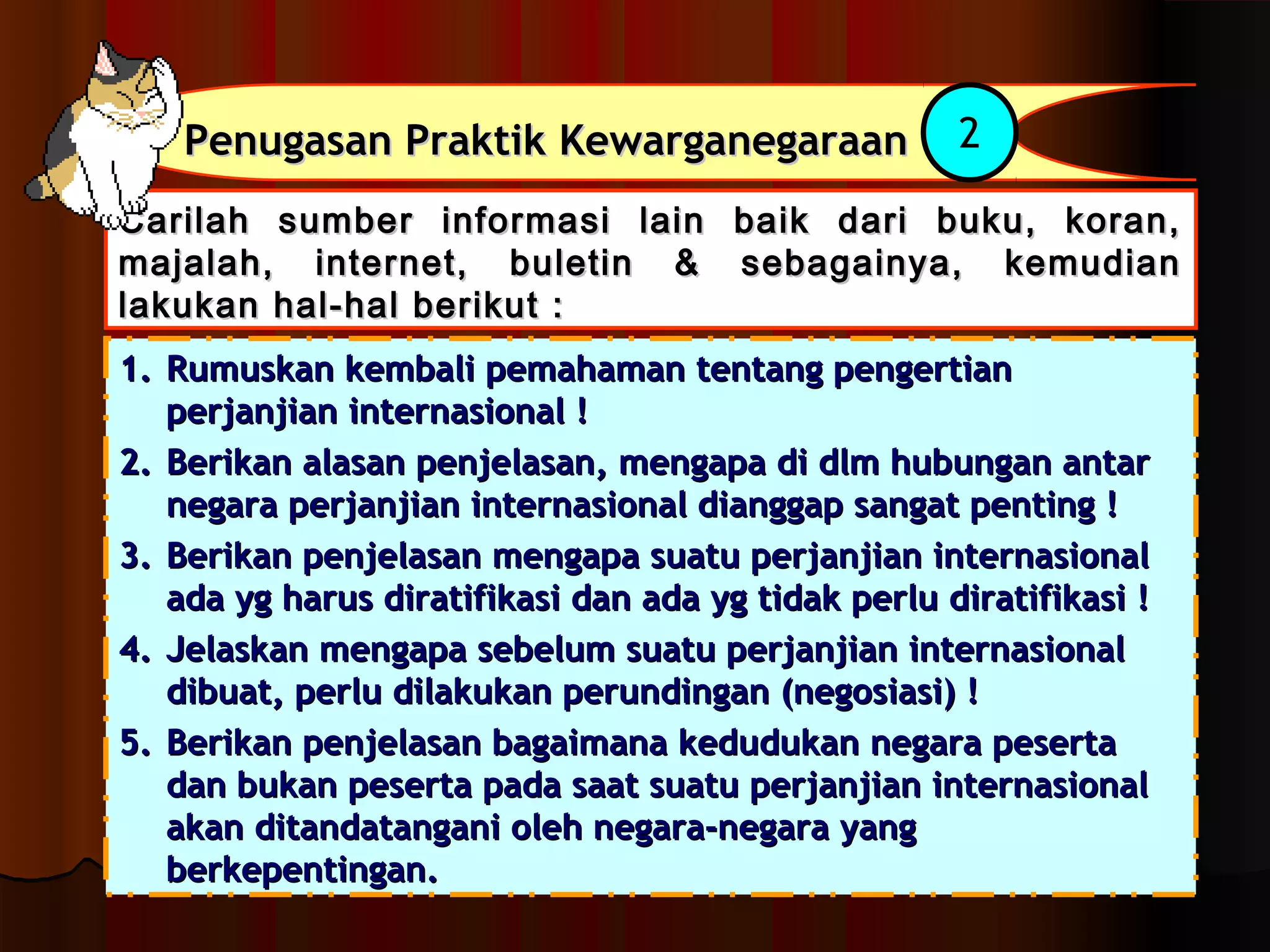 Penugasan Praktik Kewarganegaraan 2

Carilah sumber informasi lain baik dari buku, koran, majalah, internet, buletin & sebagainya, kemudian lakukan hal-hal berikut :

1. Rumuskan kembali pemahaman tentang pengertian perjanjian internasional !
2. Berikan alasan penjelasan, mengapa di dlm hubungan antar negara perjanjian internasional dianggap sangat penting !
3. Berikan penjelasan mengapa suatu perjanjian internasional ada yg harus diratifikasi dan ada yg tidak perlu diratifikasi !
4. Jelaskan mengapa sebelum suatu perjanjian internasional dibuat, perlu dilakukan perundingan (negosiasi) !
5. Berikan penjelasan bagaimana kedudukan negara peserta dan bukan peserta pada saat suatu perjanjian internasional akan ditandatangani oleh negara-negara yang berkepentingan.